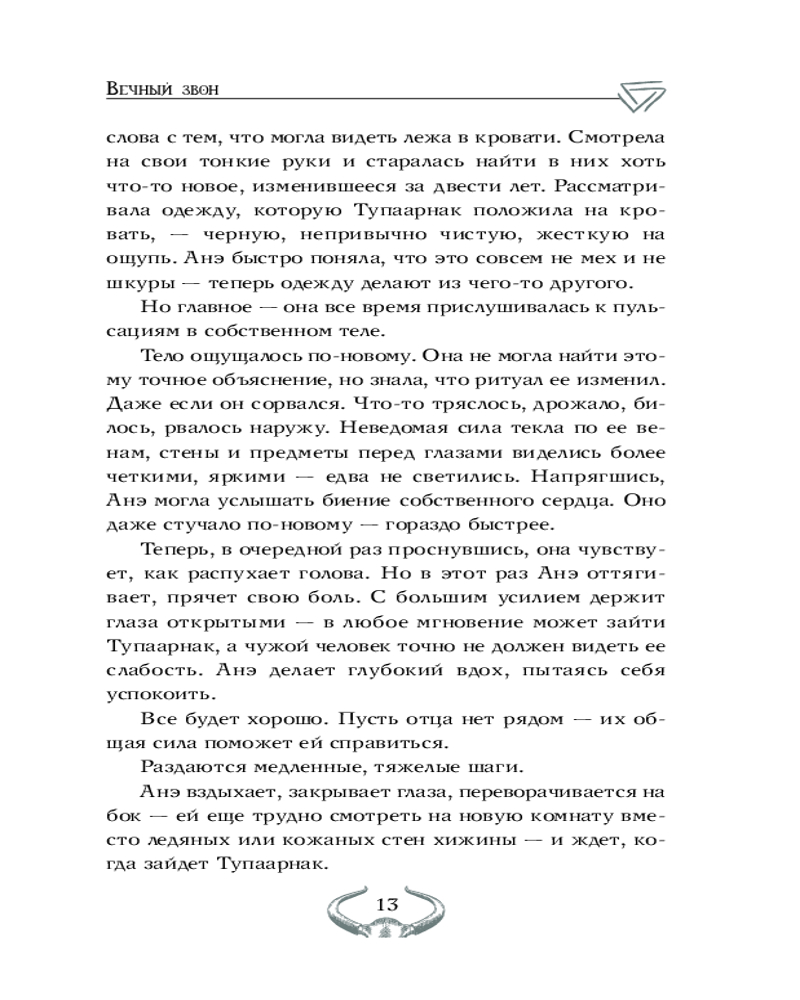 Вечный звон

слова с тем, что могла видеть лежа в кровати. Смотрела на свои тонкие руки и старалась найти в них хоть что-то новое, изменившееся за двести лет. Рассматривала одежду, которую Тупаарнак положила на кровать, — черную, непривычно чистую, жесткую на ощупь. Анэ быстро поняла, что это совсем не мех и не шкуры — теперь одежду делают из чего-то другого.

Но главное — она все время прислушивалась к пульсациям в собственном теле.

Тело ощущалось по-новому. Она не могла найти этому точное объяснение, но знала, что ритуал ее изменил. Даже если он сорвался. Что-то тряслось, дрожало, билось, рвалось наружу. Неведомая сила текла по ее венам, стены и предметы перед глазами виделись более четкими, яркими — едва не светились. Напрягшись, Анэ могла услышать биение собственного сердца. Оно даже стучало по-новому — гораздо быстрее.

Теперь, в очередной раз проснувшись, она чувствует, как распухает голова. Но в этот раз Анэ оттягивает, прячет свою боль. С большим усилием держит глаза открытыми — в любое мгновение может зайти Тупаарнак, а чужой человек точно не должен видеть ее слабость. Анэ делает глубокий вдох, пытаясь себя успокоить.

Все будет хорошо. Пусть отца нет рядом — их общая сила поможет ей справиться.

Раздаются медленные, тяжелые шаги.

Анэ вздыхает, закрывает глаза, переворачивается на бок — ей еще трудно смотреть на новую комнату вместо ледяных или кожаных стен хижины — и ждет, когда зайдет Тупаарнак.

13